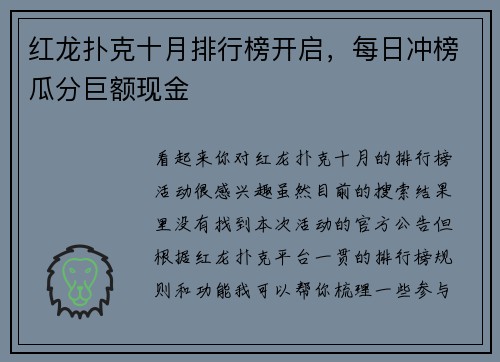 红龙扑克十月排行榜开启，每日冲榜瓜分巨额现金

看起来你对红龙扑克十月的排行榜活动很感兴趣虽然目前的搜索结果里没有找到本次活动的官方公告但根据红龙扑克平台一贯的排行榜规则和功能我可以帮你梳理一些参与